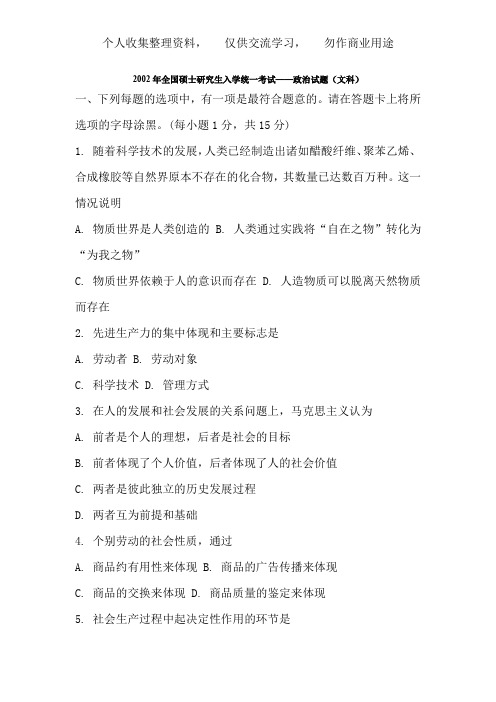 个人收集整理资料，　仅供交流学习，　勿作商业用途

2002年全国硕士研究生入学统一考试——政治试题（文科）

一、下列每题的选项中，有一项是最符合题意的。请在答题卡上将所选项的字母涂黑。(每小题1分，共15分)

1. 随着科学技术的发展，人类已经制造出诸如醋酸纤维、聚苯乙烯、合成橡胶等自然界原本不存在的化合物，其数量已达数百万种。这一情况说明

A. 物质世界是人类创造的 B. 人类通过实践将“自在之物”转化为“为我之物”

C. 物质世界依赖于人的意识而存在 D. 人造物质可以脱离天然物质而存在

2. 先进生产力的集中体现和主要标志是

A. 劳动者 B. 劳动对象

C. 科学技术 D. 管理方式

3. 在人的发展和社会发展的关系问题上，马克思主义认为

A. 前者是个人的理想，后者是社会的目标

B. 前者体现了个人价值，后者体现了人的社会价值

C. 两者是彼此独立的历史发展过程

D. 两者互为前提和基础

4. 个别劳动的社会性质，通过

A. 商品约有用性来体现 B. 商品的广告传播来体现

C. 商品的交换来体现 D. 商品质量的鉴定来体现

5. 社会生产过程中起决定性作用的环节是